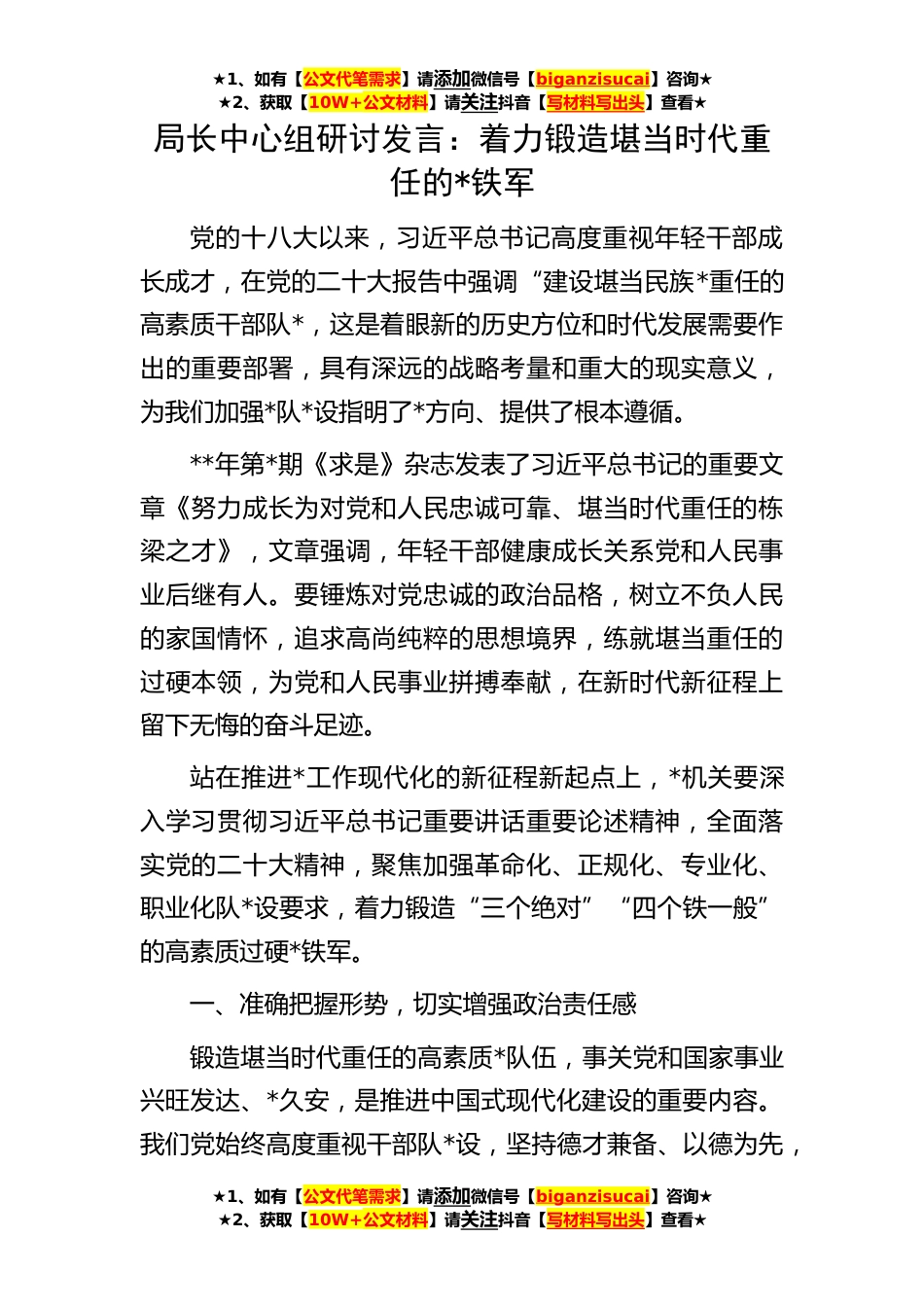 ★1、如有【公文代笔需求】请添加微信号【biganzisucai】咨询★
★2、获取【10W+公文材料】请关注抖音【写材料写出头】查看★

局长中心组研讨发言：着力锻造堪当时代重任的*铁军

党的十八大以来，习近平总书记高度重视年轻干部成长成才，在党的二十大报告中强调“建设堪当民族*重任的高素质干部队*，这是着眼新的历史方位和时代发展需要作出的重要部署，具有深远的战略考量和重大的现实意义，为我们加强*队*设指明了*方向、提供了根本遵循。

**年第*期《求是》杂志发表了习近平总书记的重要文章《努力成长为对党和人民忠诚可靠、堪当时代重任的栋梁之才》，文章强调，年轻干部健康成长关系党和人民事业后继有人。要锤炼对党忠诚的政治品格，树立不负人民的家国情怀，追求高尚纯粹的思想境界，练就堪当重任的过硬本领，为党和人民事业拼搏奉献，在新时代新征程上留下无悔的奋斗足迹。

站在推进*工作现代化的新征程新起点上，*机关要深入学习贯彻习近平总书记重要讲话重要论述精神，全面落实党的二十大精神，聚焦加强革命化、正规化、专业化、职业化队*设要求，着力锻造“三个绝对”“四个铁一般”的高素质过硬*铁军。

一、准确把握形势，切实增强政治责任感

锻造堪当时代重任的高素质*队伍，事关党和国家事业兴旺发达、*久安，是推进中国式现代化建设的重要内容。我们党始终高度重视干部队*设，坚持德才兼备、以德为先，

★1、如有【公文代笔需求】请添加微信号【biganzisucai】咨询★
★2、获取【10W+公文材料】请关注抖音【写材料写出头】查看★